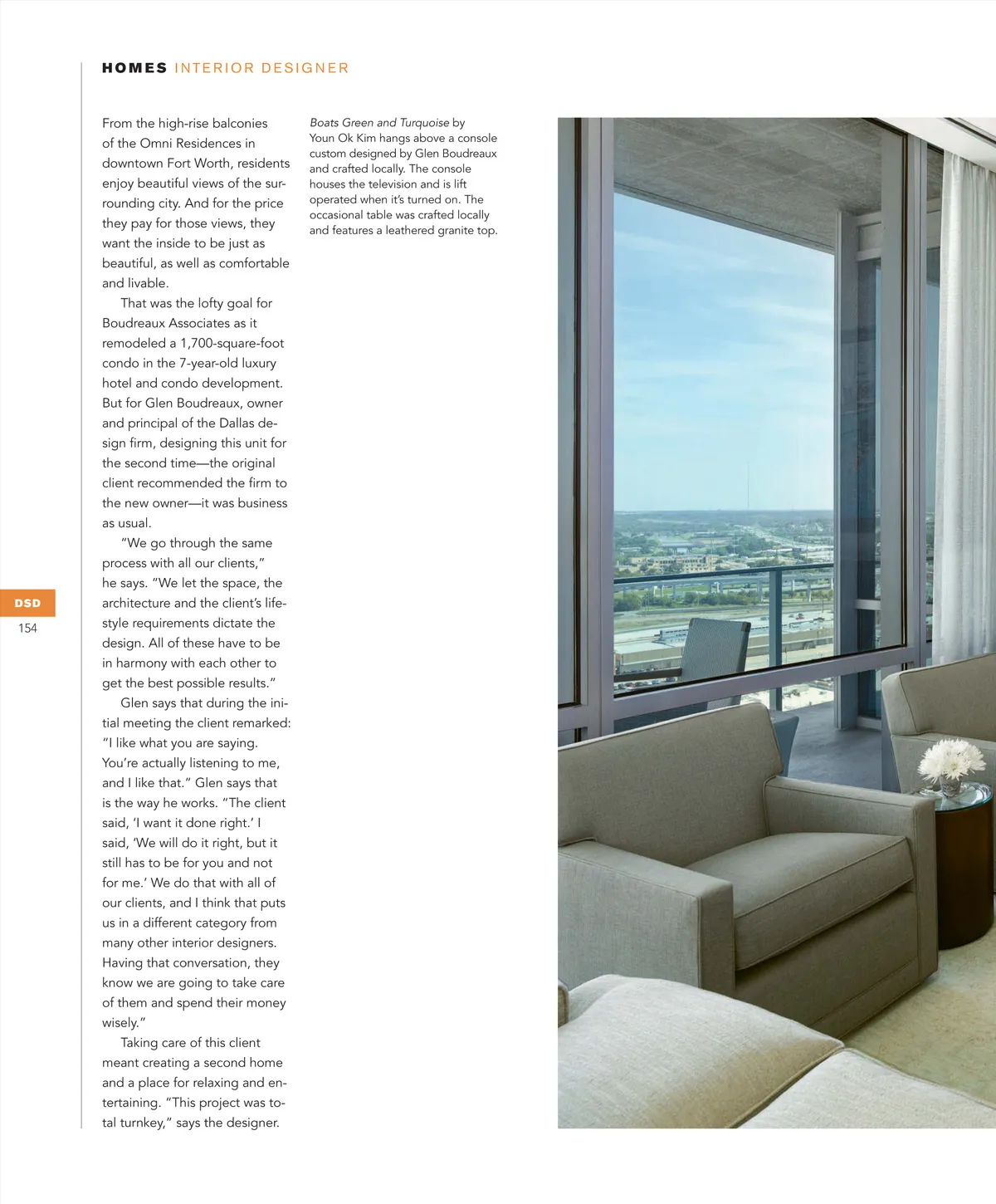 HOMES INTERIOR DESIGNER

From the high-rise balconies of the Omni Residences in downtown Fort Worth, residents enjoy beautiful views of the surrounding city. And for the price they pay for those views, they want the inside to be just as beautiful, as well as comfortable and livable.

That was the lofty goal for Boudreaux Associates as it remodeled a 1,700-square-foot condo in the 7-year-old luxury hotel and condo development. But for Glen Boudreaux, owner and principal of the Dallas design firm, designing this unit for the second time—the original client recommended the firm to the new owner—it was business as usual.

"We go through the same process with all our clients," he says. "We let the space, the architecture and the client's lifestyle requirements dictate the design. All of these have to be in harmony with each other to get the best possible results."

Glen says that during the initial meeting the client remarked: "I like what you are saying. You're actually listening to me, and I like that." Glen says that is the way he works. "The client said, 'I want it done right.' I said, 'We will do it right, but it still has to be for you and not for me.' We do that with all of our clients, and I think that puts us in a different category from many other interior designers. Having that conversation, they know we are going to take care of them and spend their money wisely."

Taking care of this client meant creating a second home and a place for relaxing and entertaining. "This project was total turnkey," says the designer.

Boats Green and Turquoise by Youn Ok Kim hangs above a console custom designed by Glen Boudreaux and crafted locally. The console houses the television and is lift operated when it's turned on. The occasional table was crafted locally and features a leathered granite top.

DSD
154